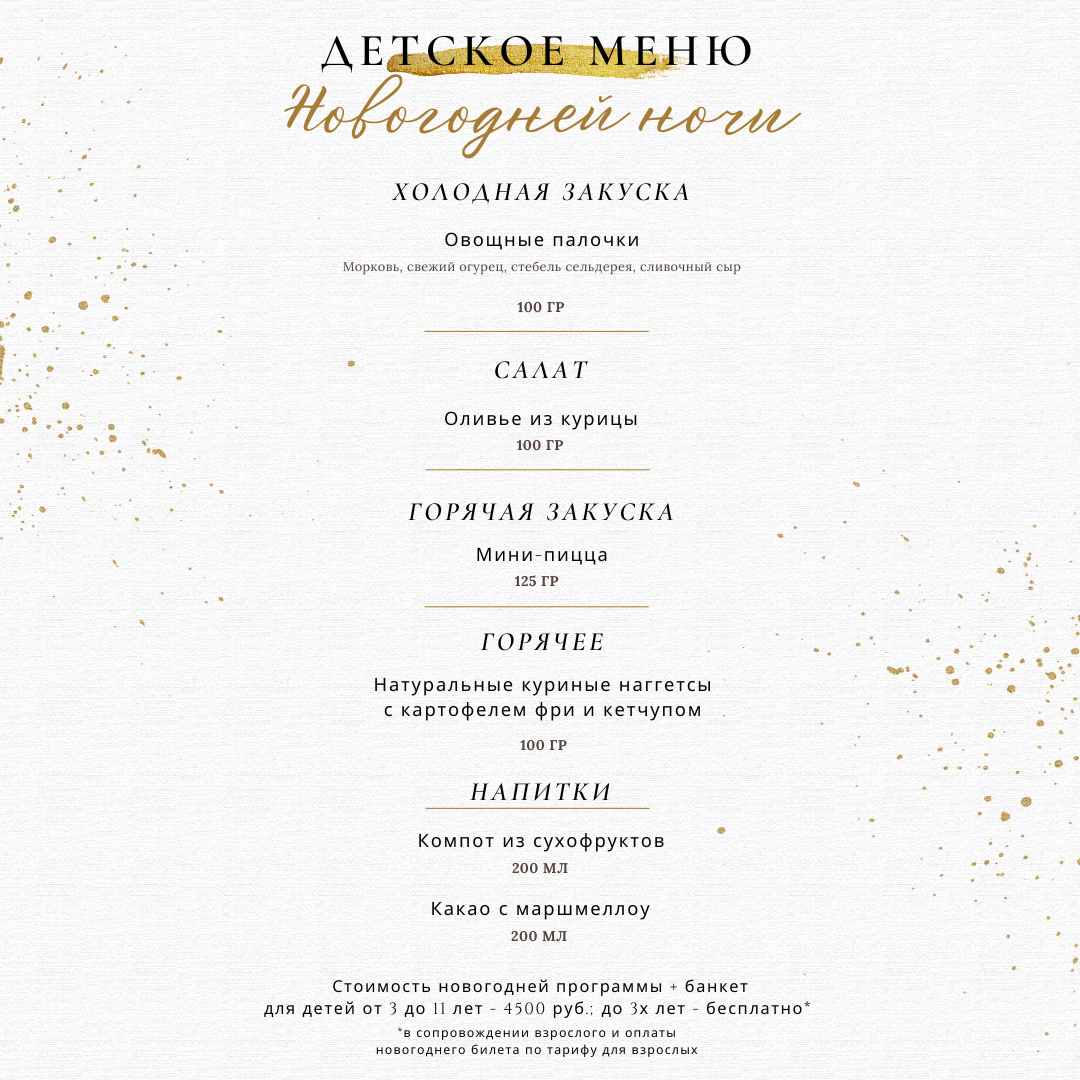 ДЕТСКОЕ МЕНЮ
Новогодней ночи

ХОЛОДНАЯ ЗАКУСКА

Овощные палочки
Морковь, свежий огурец, стебель сельдерея, сливочный сыр

100 ГР

САЛАТ

Оливье из курицы
100 ГР

ГОРЯЧАЯ ЗАКУСКА

Мини-пицца
125 ГР

ГОРЯЧЕЕ

Натуральные куриные наггетсы с картофелем фри и кетчупом

100 ГР

НАПИТКИ

Компот из сухофруктов
200 МЛ

Какао с маршмеллоу
200 МЛ

Стоимость новогодней программы + банкет для детей от 3 до 11 лет - 4500 руб.; до 3х лет - бесплатно*
*в сопровождении взрослого и оплаты новогоднего билета по тарифу для взрослых